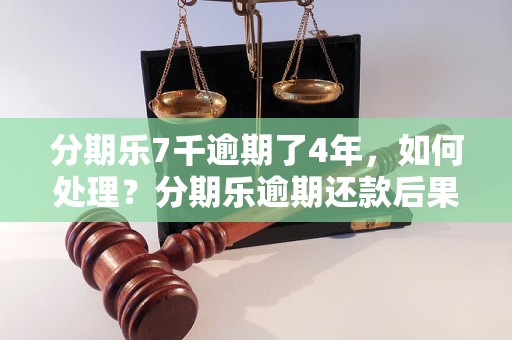 分期乐7千逾期了4年，如何处理？分期乐逾期还款后果